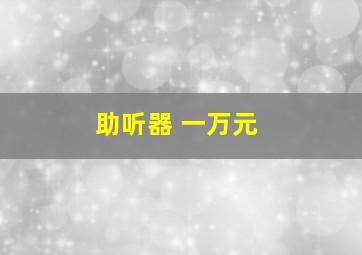 助听器 一万元